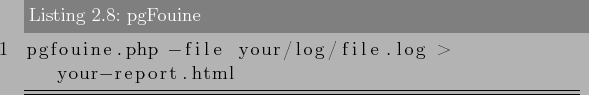 Listing 2.8: pgFouine

1 pgfouine.php −file your/log/file.log > your−report.html